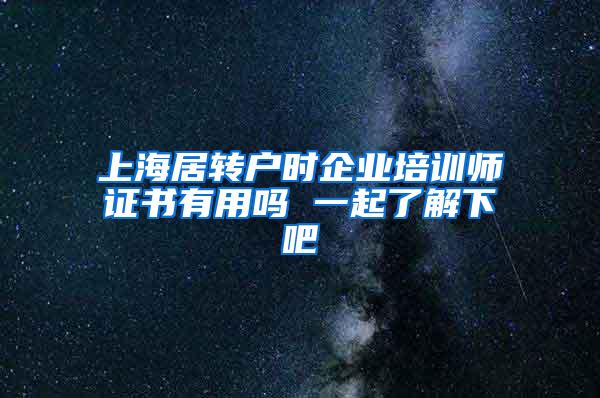 上海居转户时企业培训师证书有用吗 一起了解下吧